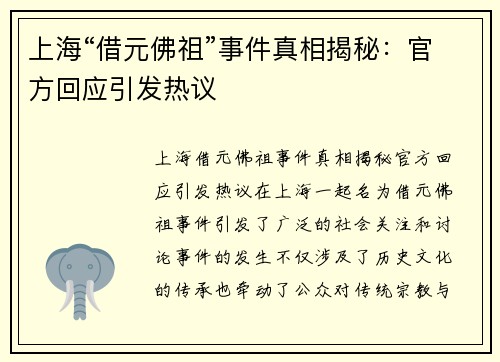 上海“借元佛祖”事件真相揭秘：官方回应引发热议

上海借元佛祖事件真相揭秘官方回应引发热议在上海一起名为借元佛祖事件引发了广泛的社会关注和讨论事件的发生不仅涉及了历史文化的传承也牵动了公众对传统宗教与